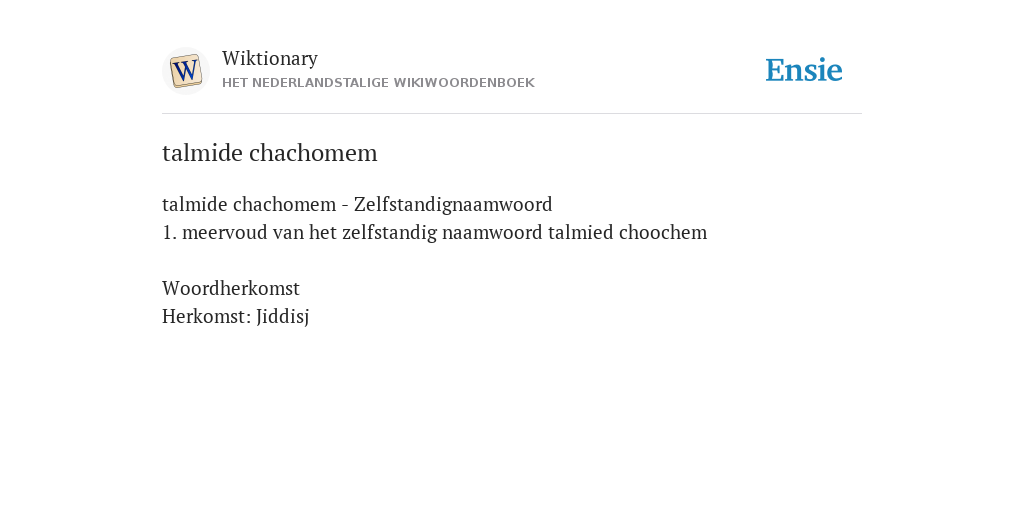 W

Wiktionary
HET NEDERLANDSTALIGE WIKIWOORDENBOEK

Ensie

talmide chachomem

talmide chachomem - Zelfstandignaamwoord
1. meervoud van het zelfstandig naamwoord talmied choochem

Woordherkomst
Herkomst: Jiddisj